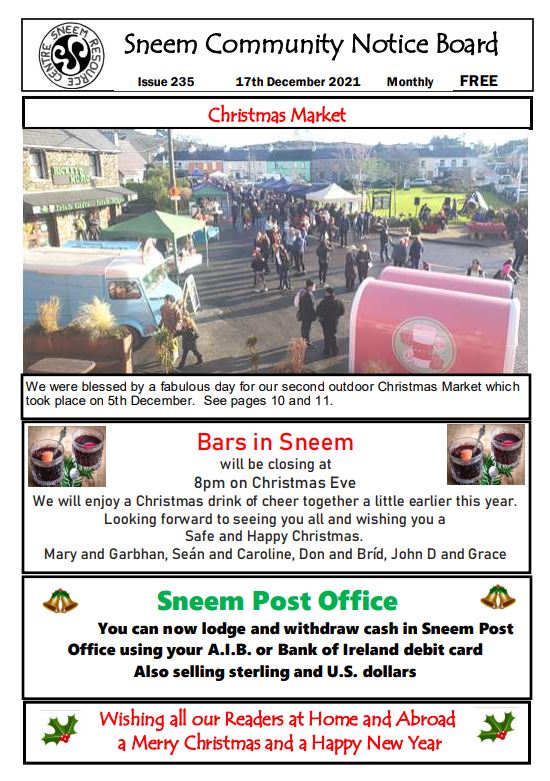 SNEEM RESOURCE CENTRE

Sneem Community Notice Board

Issue 235 17th December 2021 Monthly FREE

Christmas Market

We were blessed by a fabulous day for our second outdoor Christmas Market which took place on 5th December. See pages 10 and 11.

Bars in Sneem
will be closing at
8pm on Christmas Eve
We will enjoy a Christmas drink of cheer together a little earlier this year.
Looking forward to seeing you all and wishing you a
Safe and Happy Christmas.
Mary and Garbhan, Seán and Caroline, Don and Bríd, John D and Grace

Sneem Post Office
You can now lodge and withdraw cash in Sneem Post Office using your A.I.B. or Bank of Ireland debit card
Also selling sterling and U.S. dollars

Wishing all our Readers at Home and Abroad
a Merry Christmas and a Happy New Year